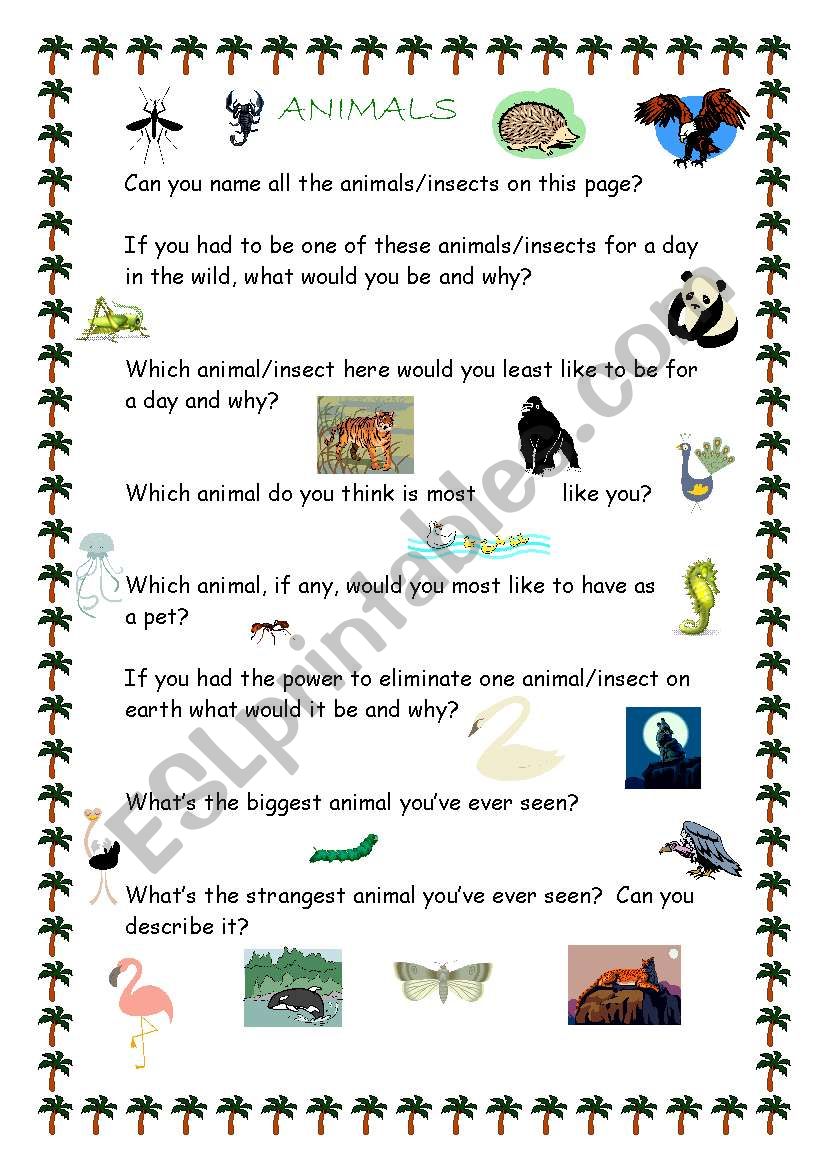 ANIMALS

Can you name all the animals/insects on this page?

If you had to be one of these animals/insects for a day in the wild, what would you be and why?

Which animal/insect here would you least like to be for a day and why?

Which animal do you think is most like you?

Which animal, if any, would you most like to have as a pet?

If you had the power to eliminate one animal/insect on earth what would it be and why?

What's the biggest animal you've ever seen?

What's the strangest animal you've ever seen? Can you describe it?

ESLprintables.com